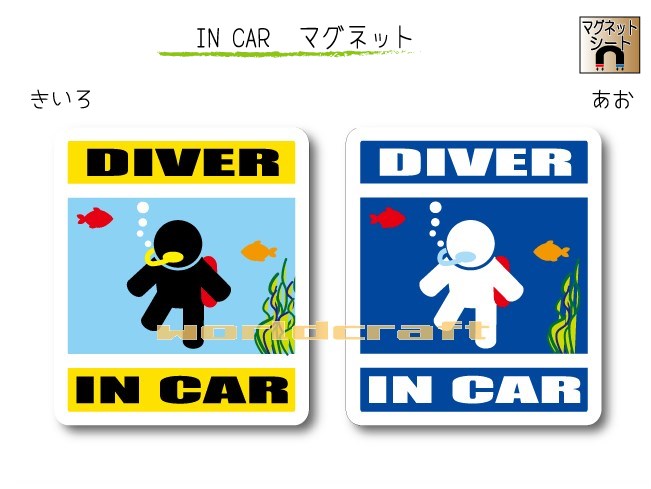 IN CAR　マグネット

マグネットシート

きいろ

あお

DIVER

IN CAR

DIVER

IN CAR

worldcraft